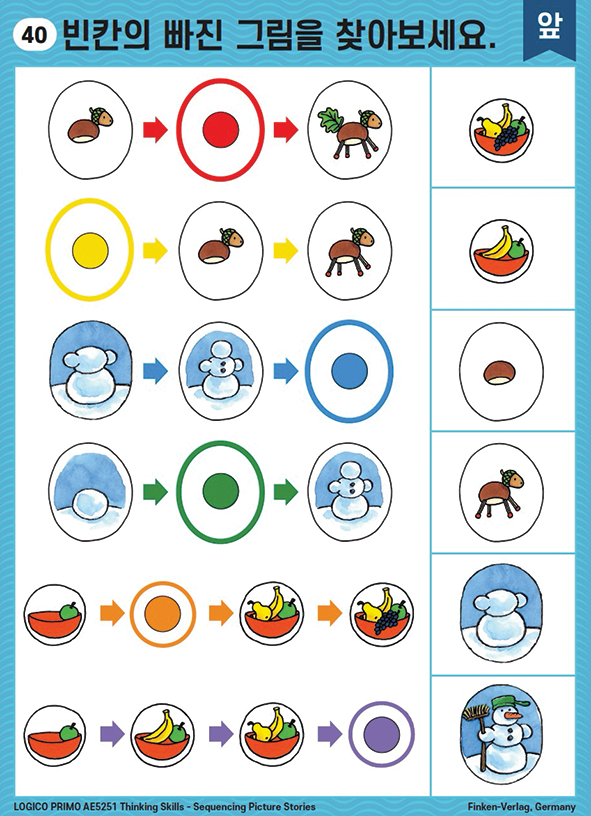 40 빈칸의 빠진 그림을 찾아보세요.

앞

LOGICO PRIMO AE5251 Thinking Skills - Sequencing Picture Stories

Finken-Verlag, Germany